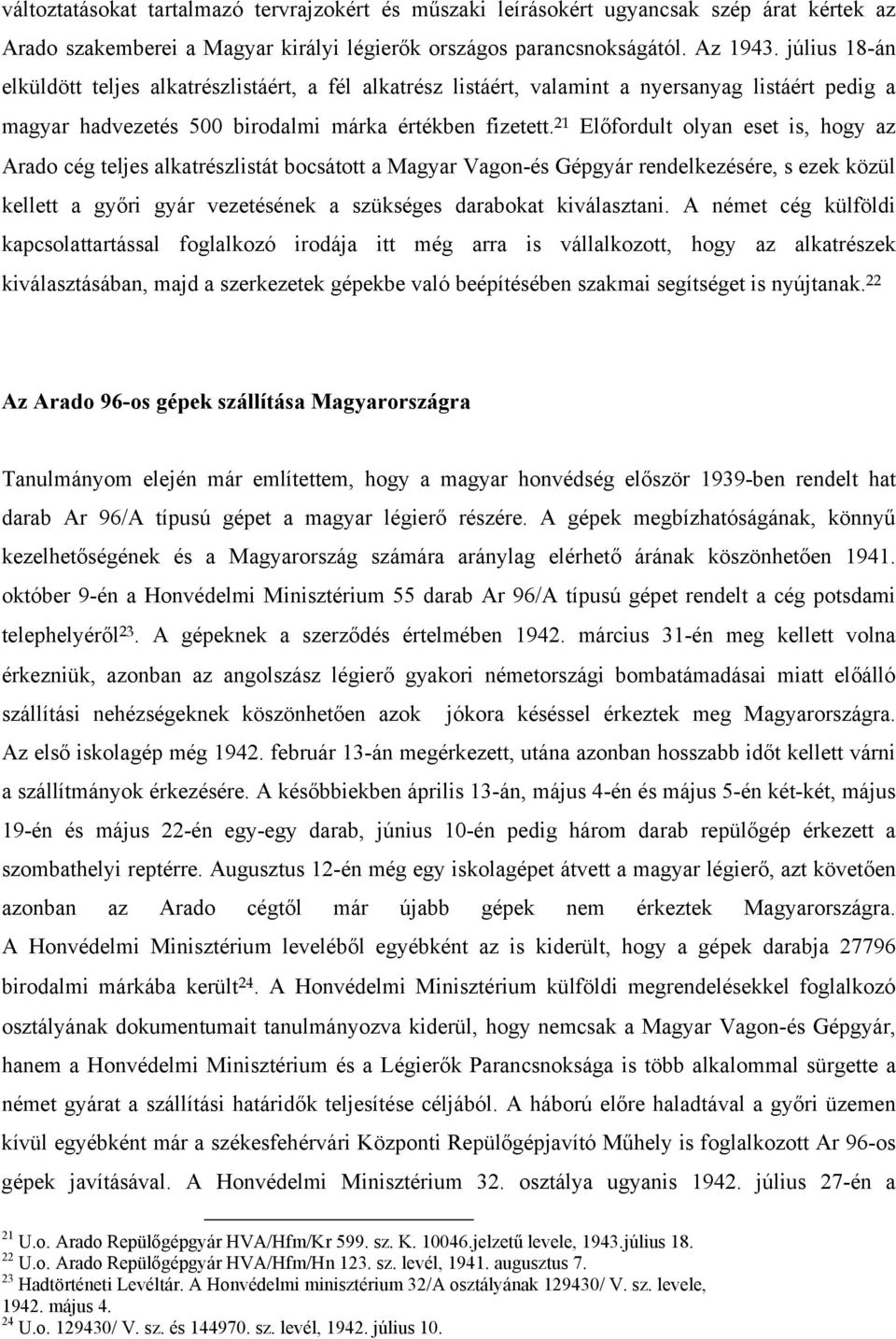 változtatásokat tartalmazó tervrajzokért és műszaki leírásokért ugyancsak szép árat kértek az Arado szakemberei a Magyar királyi légierők országos parancsnokságától. Az 1943. július 18-án elküldött teljes alkatrészlistáért, a fél alkatrész listáért, valamint a nyersanyag listáért pedig a magyar hadvezetés 500 birodalmi márka értékben fizetett.$^{21}$ Előfordult olyan eset is, hogy az Arado cég teljes alkatrészlistát bocsátott a Magyar Vagon-és Gépgyár rendelkezésére, s ezek közül kellett a győri gyár vezetésének a szükséges darabokat kiválasztani. A német cég külföldi kapcsolattartással foglalkozó irodája itt még arra is vállalkozott, hogy az alkatrészek kiválasztásában, majd a szerkezetek gépekbe való beépítésében szakmai segítséget is nyújtanak.$^{22}$

Az Arado 96-os gépek szállítása Magyarországra

Tanulmányom elején már említettem, hogy a magyar honvédség először 1939-ben rendelt hat darab Ar 96/A típusú gépet a magyar légierő részére. A gépek megbízhatóságának, könnyű kezelhetőségének és a Magyarország számára aránylag elérhető árának köszönhetően 1941. október 9-én a Honvédelmi Minisztérium 55 darab Ar 96/A típusú gépet rendelt a cég potsdami telephelyéről$^{23}$. A gépeknek a szerződés értelmében 1942. március 31-én meg kellett volna érkezniük, azonban az angolszász légierő gyakori németországi bombatámadásai miatt előálló szállítási nehézségeknek köszönhetően azok jókora késéssel érkeztek meg Magyarországra. Az első iskolagép még 1942. február 13-án megérkezett, utána azonban hosszabb időt kellett várni a szállítmányok érkezésére. A későbbiekben április 13-án, május 4-én és május 5-én két-két, május 19-én és május 22-én egy-egy darab, június 10-én pedig három darab repülőgép érkezett a szombathelyi reptérre. Augusztus 12-én még egy iskolagépet átvett a magyar légierő, azt követően azonban az Arado cégtől már újabb gépek nem érkeztek Magyarországra. A Honvédelmi Minisztérium leveléből egyébként az is kiderült, hogy a gépek darabja 27796 birodalmi márkába került$^{24}$. A Honvédelmi Minisztérium külföldi megrendelésekkel foglalkozó osztályának dokumentumait tanulmányozva kiderül, hogy nemcsak a Magyar Vagon-és Gépgyár, hanem a Honvédelmi Minisztérium és a Légierők Parancsnoksága is több alkalommal sürgette a német gyárat a szállítási határidők teljesítése céljából. A háború előre haladtával a győri üzemen kívül egyébként már a székesfehérvári Központi Repülőgépjavító Műhely is foglalkozott Ar 96-os gépek javításával. A Honvédelmi Minisztérium 32. osztálya ugyanis 1942. július 27-én a

$^{21}$ U.o. Arado Repülőgépgyár HVA/Hfm/Kr 599. sz. K. 10046.jelzetű levele, 1943.július 18.
$^{22}$ U.o. Arado Repülőgépgyár HVA/Hfm/Hn 123. sz. levél, 1941. augusztus 7.
$^{23}$ Hadtörténeti Levéltár. A Honvédelmi minisztérium 32/A osztályának 129430/ V. sz. levele, 1942. május 4.
$^{24}$ U.o. 129430/ V. sz. és 144970. sz. levél, 1942. július 10.